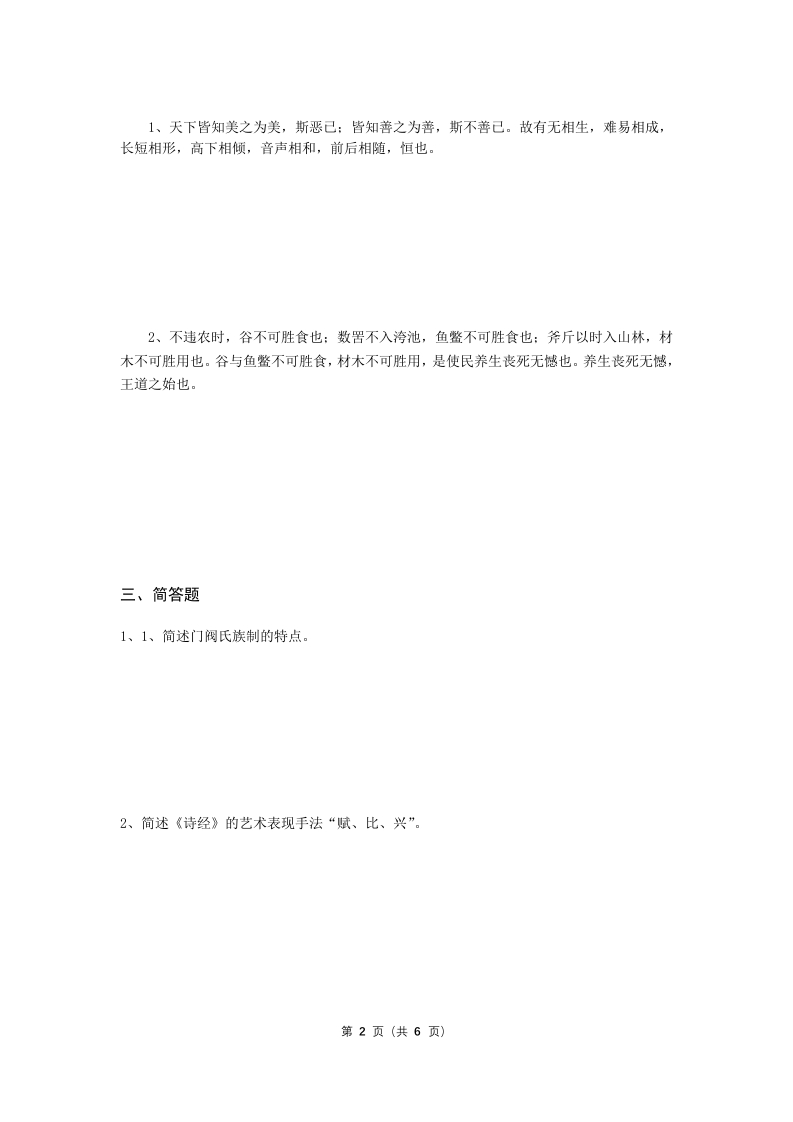 1、天下皆知美之为美，斯恶已；皆知善之为善，斯不善已。故有无相生，难易相成，长短相形，高下相倾，音声相和，前后相随，恒也。

2、不违农时，谷不可胜食也；数罟不入洿池，鱼鳖不可胜食也；斧斤以时入山林，材木不可胜用也。谷与鱼鳖不可胜食，材木不可胜用，是使民养生丧死无憾也。养生丧死无憾，王道之始也。

三、简答题

1、1、简述门阀氏族制的特点。

2、简述《诗经》的艺术表现手法“赋、比、兴”。

第 2 页（共 6 页）